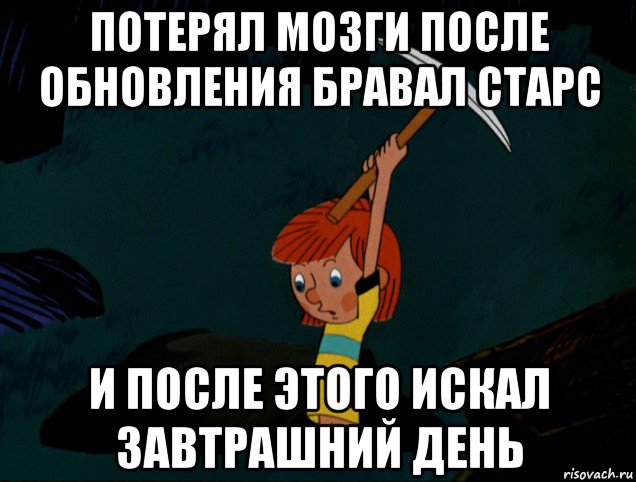 ПОТЕРЯЛ МОЗГИ ПОСЛЕ ОБНОВЛЕНИЯ БРАВАЛ СТАРС

И ПОСЛЕ ЭТОГО ИСКАЛ ЗАВТРАШНИЙ ДЕНЬ

risovach.ru